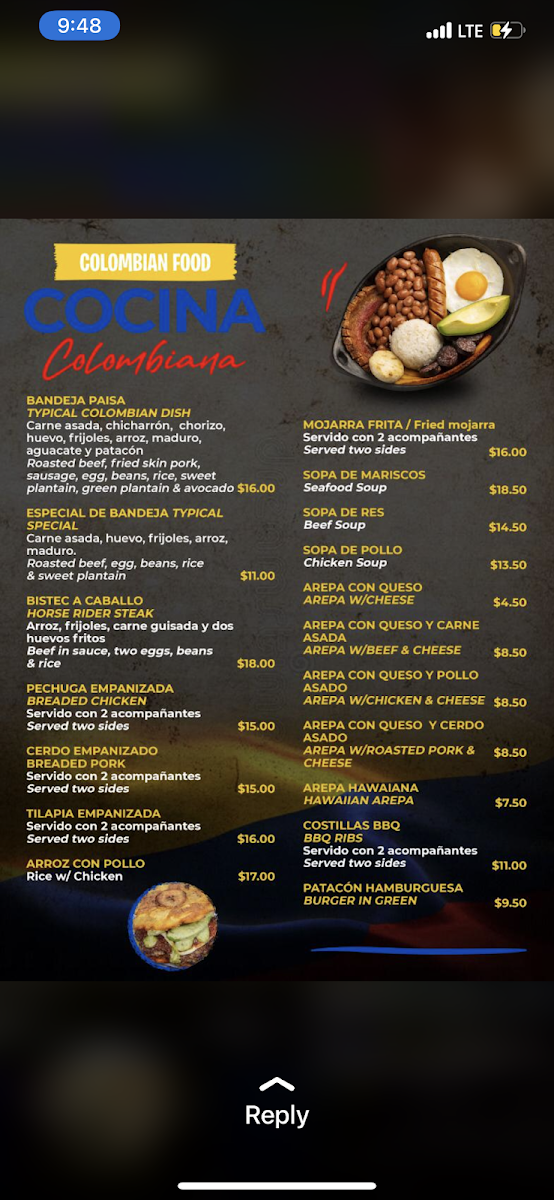 9:48

LTE

COLOMBIAN FOOD

COCINA

Colombiana

BANDEJA PAISA
TYPICAL COLOMBIAN DISH
Carne asada, chicharrón, chorizo, huevo, frijoles, arroz, maduro, aguacate y patacón
Roasted beef, fried skin pork, sausage, egg, beans, rice, sweet plantain, green plantain & avocado $16.00

ESPECIAL DE BANDEJA TYPICAL SPECIAL
Carne asada, huevo, frijoles, arroz, maduro.
Roasted beef, egg, beans, rice & sweet plantain $11.00

BISTEC A CABALLO
HORSE RIDER STEAK
Arroz, frijoles, carne guisada y dos huevos fritos
Beef in sauce, two eggs, beans & rice $18.00

PECHUGA EMPANIZADA
BREADED CHICKEN
Servido con 2 acompañantes
Served two sides $15.00

CERDO EMPANIZADO
BREADED PORK
Servido con 2 acompañantes
Served two sides $15.00

TILAPIA EMPANIZADA
Servido con 2 acompañantes
Served two sides $16.00

ARROZ CON POLLO
Rice w/ Chicken $17.00

MOJARRA FRITA / Fried mojarra
Servido con 2 acompañantes
Served two sides $16.00

SOPA DE MARISCOS
Seafood Soup $18.50

SOPA DE RES
Beef Soup $14.50

SOPA DE POLLO
Chicken Soup $13.50

AREPA CON QUESO
AREPA W/CHEESE $4.50

AREPA CON QUESO Y CARNE ASADA
AREPA W/BEEF & CHEESE $8.50

AREPA CON QUESO Y POLLO ASADO
AREPA W/CHICKEN & CHEESE $8.50

AREPA CON QUESO Y CERDO ASADO
AREPA W/ROASTED PORK & CHEESE $8.50

AREPA HAWAIANA
HAWAIIAN AREPA $7.50

COSTILLAS BBQ
BBQ RIBS
Servido con 2 acompañantes
Served two sides $11.00

PATACÓN HAMBURGUESA
BURGER IN GREEN $9.50

Reply